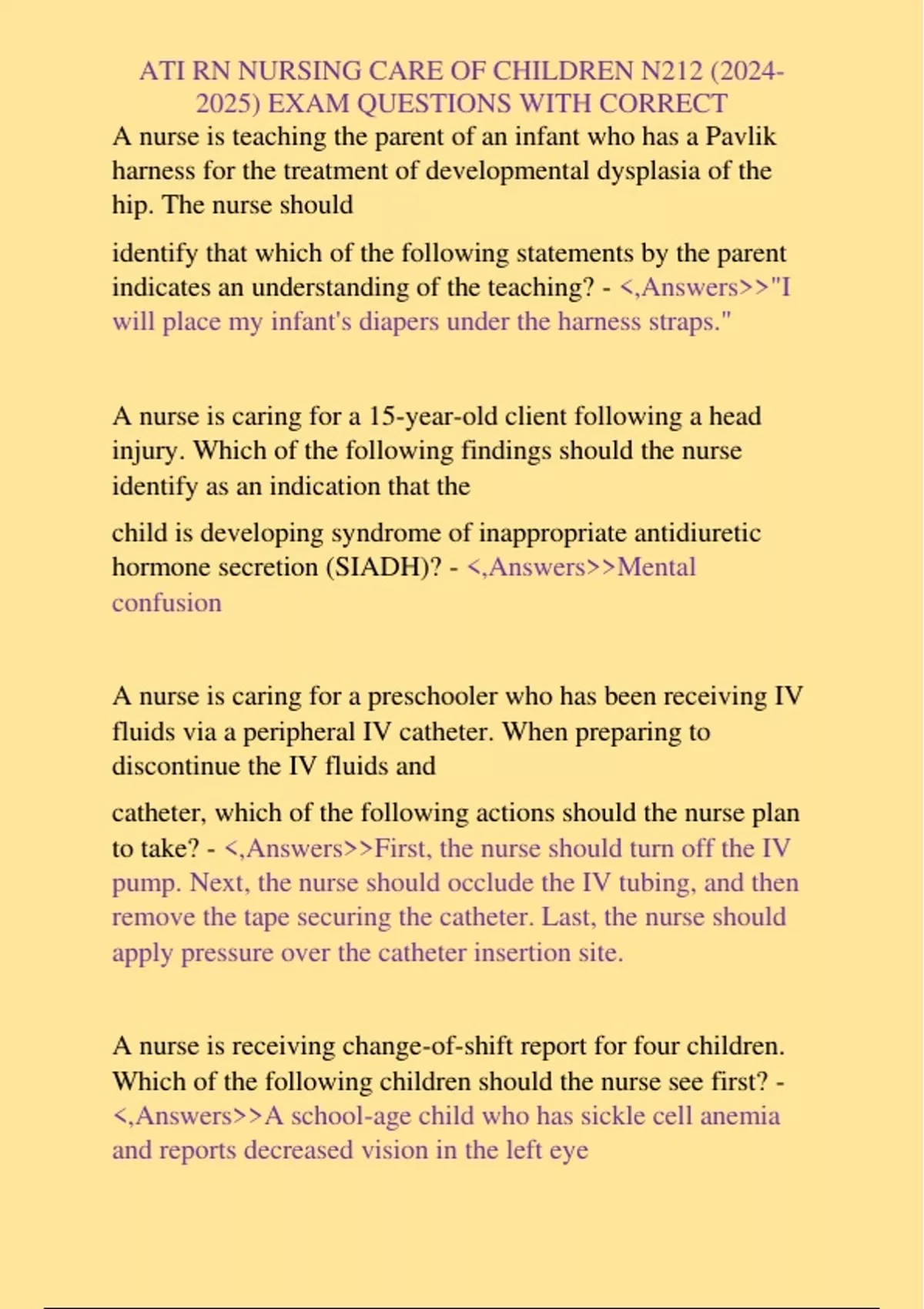 ATI RN NURSING CARE OF CHILDREN N212 (2024-2025) EXAM QUESTIONS WITH CORRECT

A nurse is teaching the parent of an infant who has a Pavlik harness for the treatment of developmental dysplasia of the hip. The nurse should

identify that which of the following statements by the parent indicates an understanding of the teaching? - <,Answers>>"I will place my infant's diapers under the harness straps."

A nurse is caring for a 15-year-old client following a head injury. Which of the following findings should the nurse identify as an indication that the

child is developing syndrome of inappropriate antidiuretic hormone secretion (SIADH)? - <,Answers>>Mental confusion

A nurse is caring for a preschooler who has been receiving IV fluids via a peripheral IV catheter. When preparing to discontinue the IV fluids and

catheter, which of the following actions should the nurse plan to take? - <,Answers>>First, the nurse should turn off the IV pump. Next, the nurse should occlude the IV tubing, and then remove the tape securing the catheter. Last, the nurse should apply pressure over the catheter insertion site.

A nurse is receiving change-of-shift report for four children. Which of the following children should the nurse see first? - <,Answers>>A school-age child who has sickle cell anemia and reports decreased vision in the left eye